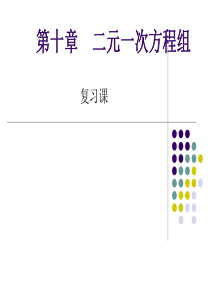 第十章 二元一次方程组

复习课